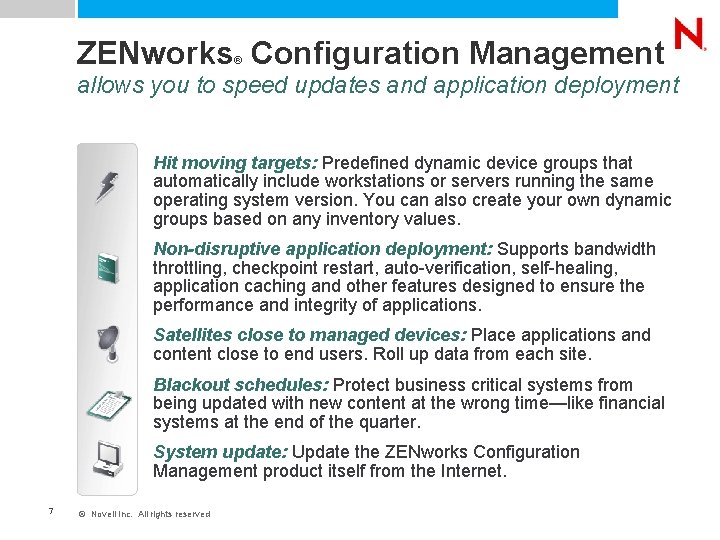 N

ZENworks® Configuration Management
allows you to speed updates and application deployment

Hit moving targets: Predefined dynamic device groups that automatically include workstations or servers running the same operating system version. You can also create your own dynamic groups based on any inventory values.

Non-disruptive application deployment: Supports bandwidth throttling, checkpoint restart, auto-verification, self-healing, application caching and other features designed to ensure the performance and integrity of applications.

Satellites close to managed devices: Place applications and content close to end users. Roll up data from each site.

Blackout schedules: Protect business critical systems from being updated with new content at the wrong time—like financial systems at the end of the quarter.

System update: Update the ZENworks Configuration Management product itself from the Internet.

7 © Novell Inc. All rights reserved